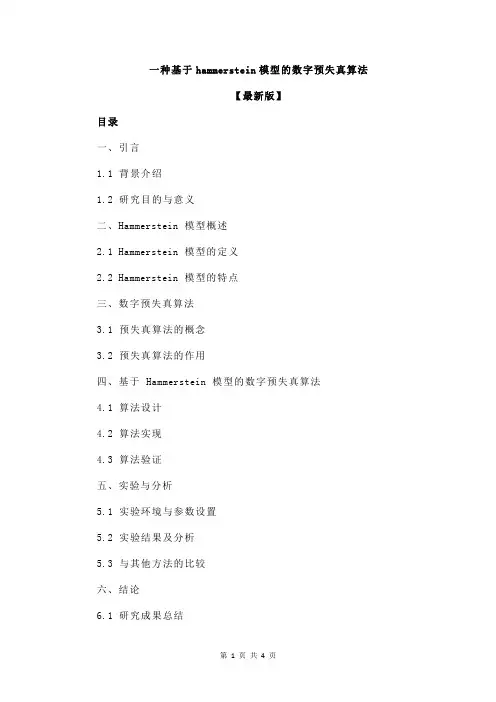 一种基于 hammerstein 模型的数字预失真算法

【最新版】

目录

一、引言

1.1 背景介绍

1.2 研究目的与意义

二、Hammerstein 模型概述

2.1 Hammerstein 模型的定义

2.2 Hammerstein 模型的特点

三、数字预失真算法

3.1 预失真算法的概念

3.2 预失真算法的作用

四、基于 Hammerstein 模型的数字预失真算法

4.1 算法设计

4.2 算法实现

4.3 算法验证

五、实验与分析

5.1 实验环境与参数设置

5.2 实验结果及分析

5.3 与其他方法的比较

六、结论

6.1 研究成果总结

第 1 页 共 4 页